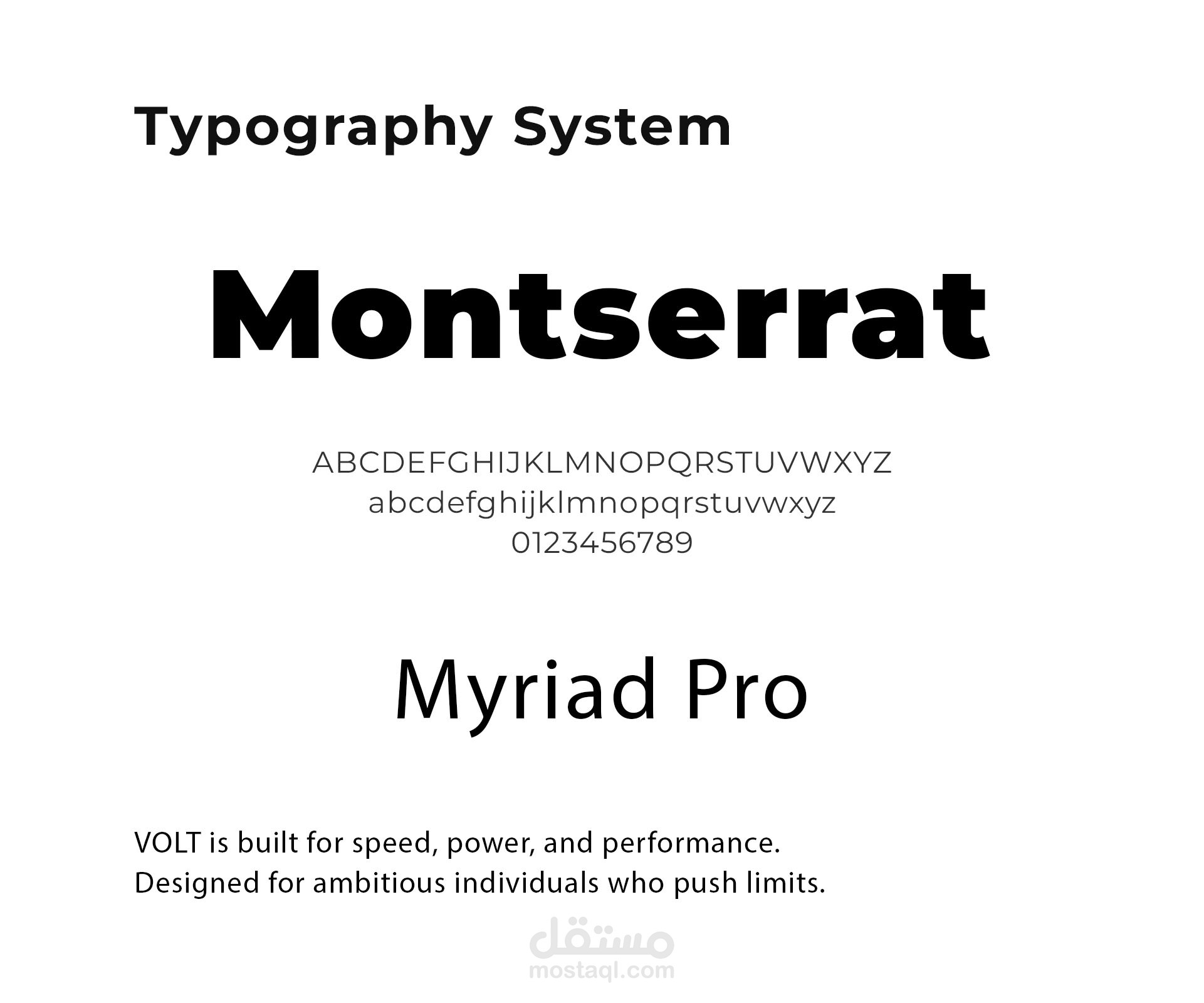 Typography System

Montserrat

ABCDEFGHIJKLMNOPQRSTUVWXYZ
abcdefghijklmnopqrstuvwxyz
0123456789

Myriad Pro

VOLT is built for speed, power, and performance.
Designed for ambitious individuals who push limits.

مستقل
mostaql.com